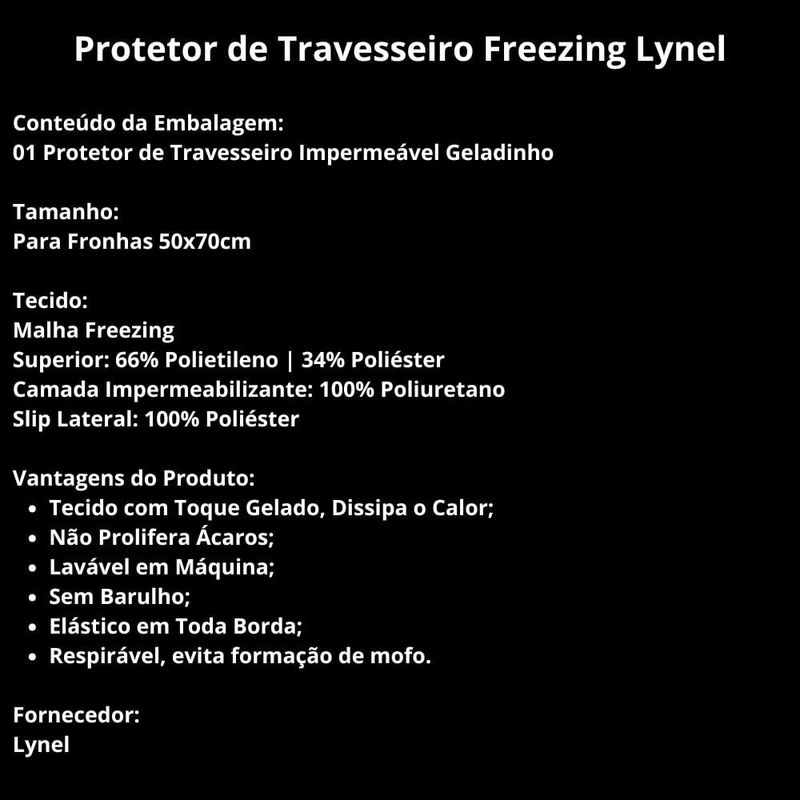 Protetor de Travesseiro Freezing Lynel

Conteúdo da Embalagem:
01 Protetor de Travesseiro Impermeável Geladinho

Tamanho:
Para Fronhas 50x70cm

Tecido:
Malha Freezing
Superior: 66% Polietileno | 34% Poliéster
Camada Impermeabilizante: 100% Poliuretano
Slip Lateral: 100% Poliéster

Vantagens do Produto:
- Tecido com Toque Gelado, Dissipa o Calor;
- Não Prolifera Ácaros;
- Lavável em Máquina;
- Sem Barulho;
- Elástico em Toda Borda;
- Respirável, evita formação de mofo.

Fornecedor:
Lynel